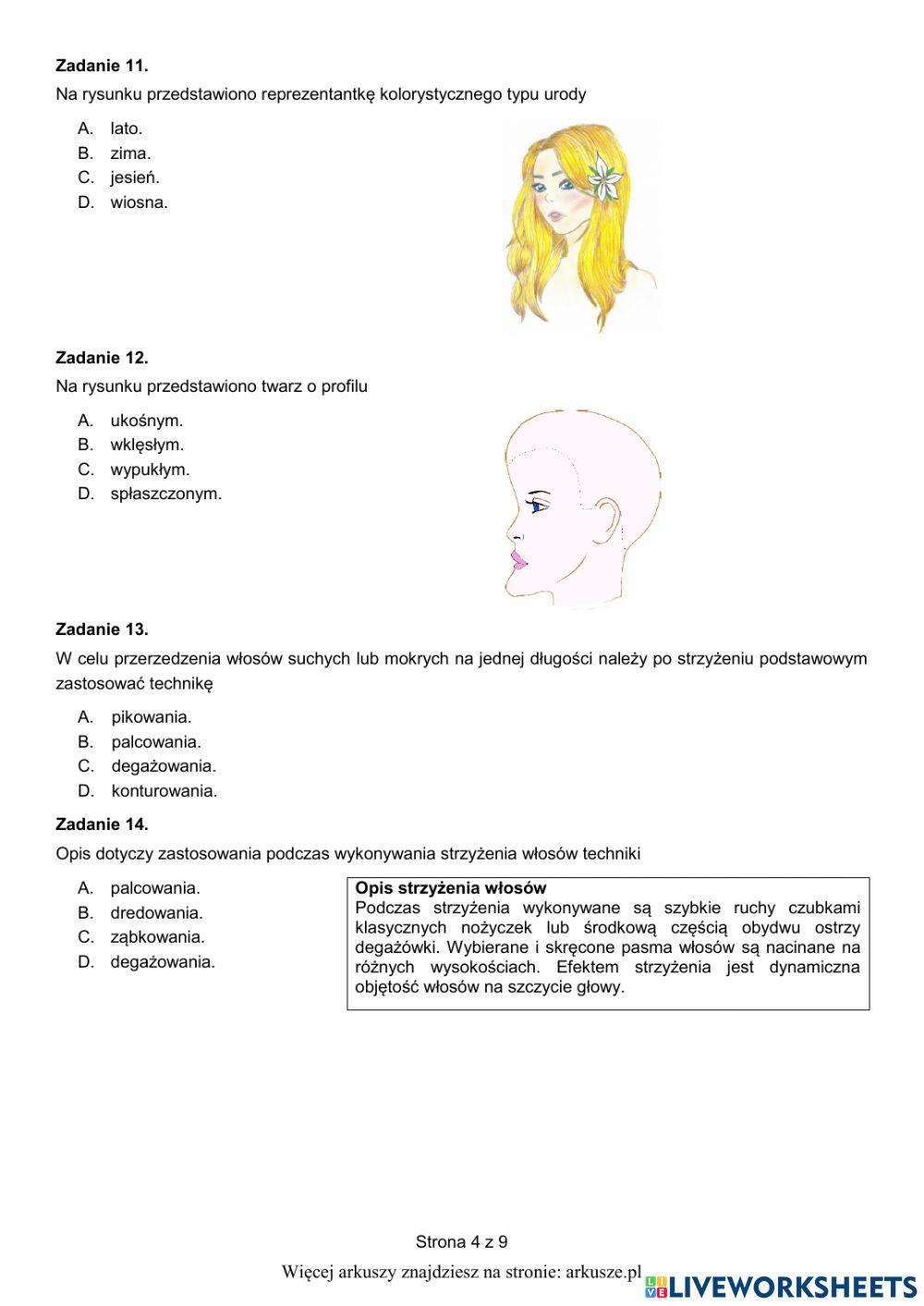 **Zadanie 11.**
Na rysunku przedstawiono reprezentantkę kolorystycznego typu urody

A. lato.
B. zima.
C. jesień.
D. wiosna.

**Zadanie 12.**
Na rysunku przedstawiono twarz o profilu

A. ukośnym.
B. wklęsłym.
C. wypukłym.
D. spłaszczonym.

**Zadanie 13.**
W celu przerzedzenia włosów suchych lub mokrych na jednej długości należy po strzyżeniu podstawowym zastosować technikę

A. pikowania.
B. palcowania.
C. degażowania.
D. konturowania.

**Zadanie 14.**
Opis dotyczy zastosowania podczas wykonywania strzyżenia włosów techniki

A. palcowania.
B. dredowania.
C. ząbkowania.
D. degażowania.

**Opis strzyżenia włosów**
Podczas strzyżenia wykonywane są szybkie ruchy czubkami klasycznych nożyczek lub środkową częścią obydwu ostrzy degażówki. Wybierane i skręcone pasma włosów są nacinane na różnych wysokościach. Efektem strzyżenia jest dynamiczna objętość włosów na szczycie głowy.

Strona 4 z 9

Więcej arkuszy znajdziesz na stronie: arkusze.pl

LIVEWORKSHEETS